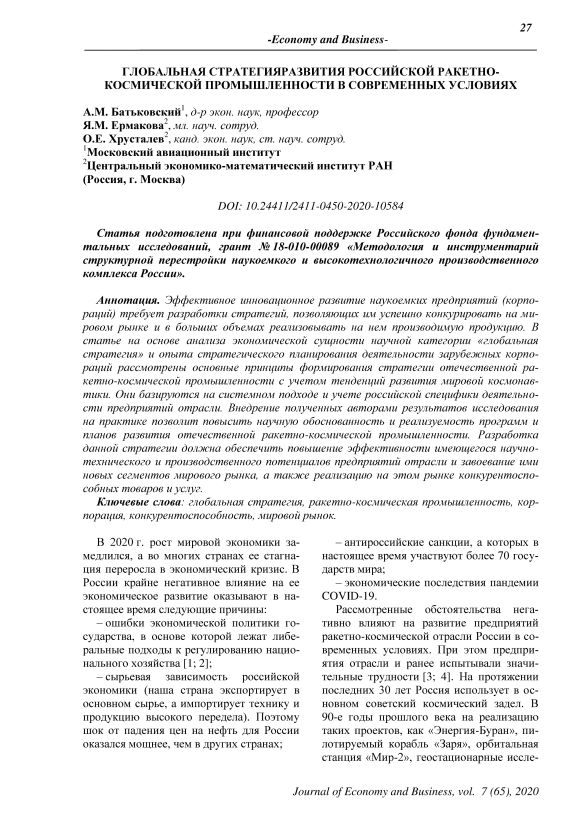 27

-Economy and Business-

ГЛОБАЛЬНАЯ СТРАТЕГИЯРАЗВИТИЯ РОССИЙСКОЙ РАКЕТНО-КОСМИЧЕСКОЙ ПРОМЫШЛЕННОСТИ В СОВРЕМЕННЫХ УСЛОВИЯХ

А.М. Батьковский$^1$, д-р экон. наук, профессор
Я.М. Ермакова$^2$, мл. науч. сотруд.
О.Е. Хрусталев$^2$, канд. экон. наук, ст. науч. сотруд.
$^1$Московский авиационный институт
$^2$Центральный экономико-математический институт РАН
(Россия, г. Москва)

DOI: 10.24411/2411-0450-2020-10584

Статья подготовлена при финансовой поддержке Российского фонда фундаментальных исследований, грант № 18-010-00089 «Методология и инструментарий структурной перестройки наукоемкого и высокотехнологичного производственного комплекса России».

Аннотация. Эффективное инновационное развитие наукоемких предприятий (корпораций) требует разработки стратегий, позволяющих им успешно конкурировать на мировом рынке и в больших объемах реализовывать на нем производимую продукцию. В статье на основе анализа экономической сущности научной категории «глобальная стратегия» и опыта стратегического планирования деятельности зарубежных корпораций рассмотрены основные принципы формирования стратегии отечественной ракетно-космической промышленности с учетом тенденций развития мировой космонавтики. Они базируются на системном подходе и учете российской специфики деятельности предприятий отрасли. Внедрение полученных авторами результатов исследования на практике позволит повысить научную обоснованность и реализуемость программ и планов развития отечественной ракетно-космической промышленности. Разработка данной стратегии должна обеспечить повышение эффективности имеющегося научно-технического и производственного потенциалов предприятий отрасли и завоевание ими новых сегментов мирового рынка, а также реализацию на этом рынке конкурентоспособных товаров и услуг.
Ключевые слова: глобальная стратегия, ракетно-космическая промышленность, корпорация, конкурентоспособность, мировой рынок.

В 2020 г. рост мировой экономики замедлился, а во многих странах ее стагнация переросла в экономический кризис. В России крайне негативное влияние на ее экономическое развитие оказывают в настоящее время следующие причины:
– ошибки экономической политики государства, в основе которой лежат либеральные подходы к регулированию национального хозяйства [1; 2];
– сырьевая зависимость российской экономики (наша страна экспортирует в основном сырье, а импортирует технику и продукцию высокого передела). Поэтому шок от падения цен на нефть для России оказался мощнее, чем в других странах;

– антироссийские санкции, а которых в настоящее время участвуют более 70 государств мира;
– экономические последствия пандемии COVID-19.
Рассмотренные обстоятельства негативно влияют на развитие предприятий ракетно-космической отрасли России в современных условиях. При этом предприятия отрасли и ранее испытывали значительные трудности [3; 4]. На протяжении последних 30 лет Россия использует в основном советский космический задел. В 90-е годы прошлого века на реализацию таких проектов, как «Энергия-Буран», пилотируемый корабль «Заря», орбитальная станция «Мир-2», геостационарные иссле-

Journal of Economy and Business, vol. 7 (65), 2020